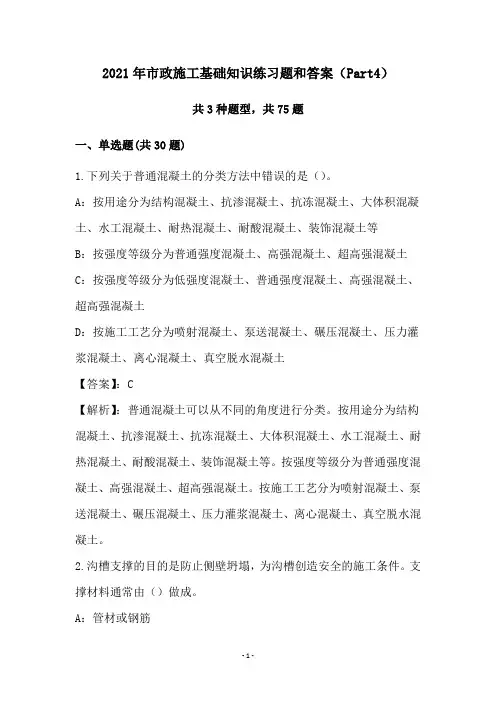 2021年市政施工基础知识练习题和答案（Part4）

共3种题型，共75题

一、单选题(共30题)

1.下列关于普通混凝土的分类方法中错误的是（）。

A：按用途分为结构混凝土、抗渗混凝土、抗冻混凝土、大体积混凝土、水工混凝土、耐热混凝土、耐酸混凝土、装饰混凝土等

B：按强度等级分为普通强度混凝土、高强混凝土、超高强混凝土

C：按强度等级分为低强度混凝土、普通强度混凝土、高强混凝土、超高强混凝土

D：按施工工艺分为喷射混凝土、泵送混凝土、碾压混凝土、压力灌浆混凝土、离心混凝土、真空脱水混凝土

【答案】：C

【解析】：普通混凝土可以从不同的角度进行分类。按用途分为结构混凝土、抗渗混凝土、抗冻混凝土、大体积混凝土、水工混凝土、耐热混凝土、耐酸混凝土、装饰混凝土等。按强度等级分为普通强度混凝土、高强混凝土、超高强混凝土。按施工工艺分为喷射混凝土、泵送混凝土、碾压混凝土、压力灌浆混凝土、离心混凝土、真空脱水混凝土。

2.沟槽支撑的目的是防止侧壁坍塌，为沟槽创造安全的施工条件。支撑材料通常由（）做成。

A：管材或钢筋

-1-